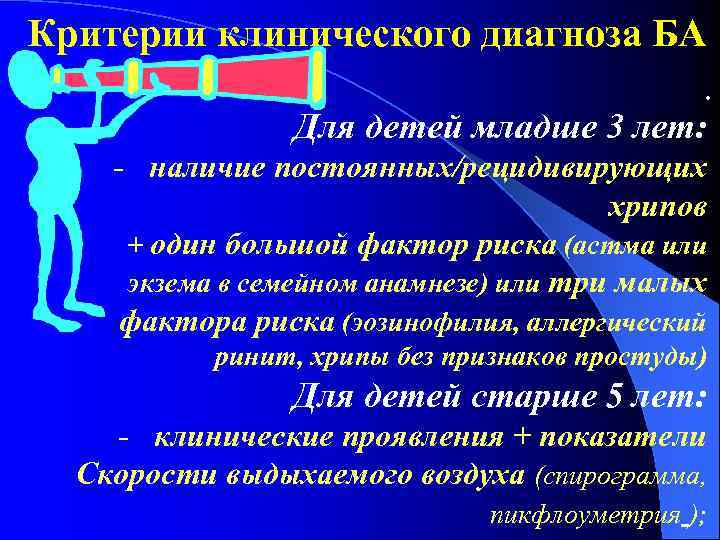 Критерии клинического диагноза БА

.

Для детей младше 3 лет:
- наличие постоянных/рецидивирующих хрипов
+ один большой фактор риска (астма или экзема в семейном анамнезе) или три малых фактора риска (эозинофилия, аллергический ринит, хрипы без признаков простуды)

Для детей старше 5 лет:
- клинические проявления + показатели Скорости выдыхаемого воздуха (спирограмма, пикфлоуметрия );